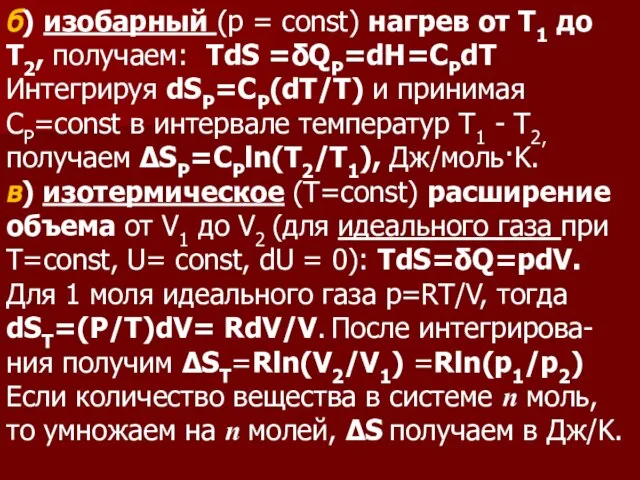 б) изобарный (p = const) нагрев от $T_1$ до $T_2$, получаем: $TdS = \delta Q_P = dH = C_P dT$ Интегрируя $dS_P = C_P(dT/T)$ и принимая $C_P$=const в интервале температур $T_1$ - $T_2$, получаем $\Delta S_P = C_P \ln(T_2/T_1)$, Дж/моль·К.
в) изотермическое (T=const) расширение объема от $V_1$ до $V_2$ (для идеального газа при T=const, U= const, dU = 0): $TdS = \delta Q = pdV$.
Для 1 моля идеального газа p=RT/V, тогда $dS_T = (P/T)dV = RdV/V$. После интегрирования получим $\Delta S_T = R\ln(V_2/V_1) = R\ln(p_1/p_2)$ Если количество вещества в системе $n$ моль, то умножаем на $n$ молей, $\Delta S$ получаем в Дж/К.